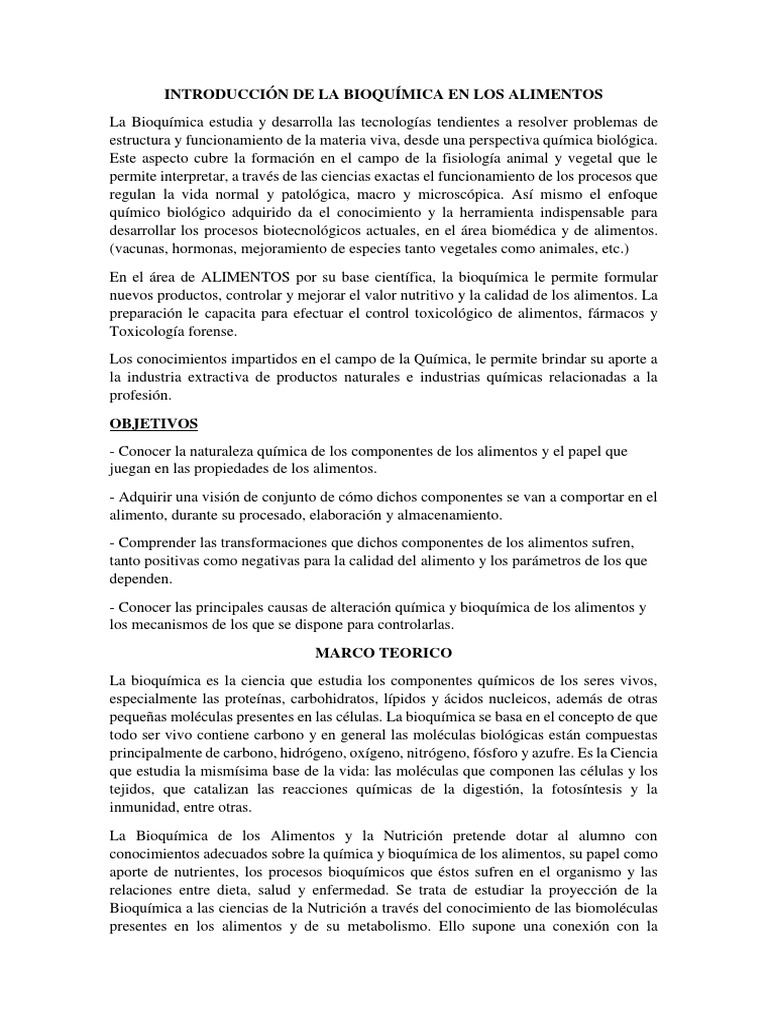 INTRODUCCIÓN DE LA BIOQUÍMICA EN LOS ALIMENTOS

La Bioquímica estudia y desarrolla las tecnologías tendientes a resolver problemas de estructura y funcionamiento de la materia viva, desde una perspectiva química biológica. Este aspecto cubre la formación en el campo de la fisiología animal y vegetal que le permite interpretar, a través de las ciencias exactas el funcionamiento de los procesos que regulan la vida normal y patológica, macro y microscópica. Así mismo el enfoque químico biológico adquirido da el conocimiento y la herramienta indispensable para desarrollar los procesos biotecnológicos actuales, en el área biomédica y de alimentos. (vacunas, hormonas, mejoramiento de especies tanto vegetales como animales, etc.)

En el área de ALIMENTOS por su base científica, la bioquímica le permite formular nuevos productos, controlar y mejorar el valor nutritivo y la calidad de los alimentos. La preparación le capacita para efectuar el control toxicológico de alimentos, fármacos y Toxicología forense.

Los conocimientos impartidos en el campo de la Química, le permite brindar su aporte a la industria extractiva de productos naturales e industrias químicas relacionadas a la profesión.

OBJETIVOS

- Conocer la naturaleza química de los componentes de los alimentos y el papel que juegan en las propiedades de los alimentos.

- Adquirir una visión de conjunto de cómo dichos componentes se van a comportar en el alimento, durante su procesado, elaboración y almacenamiento.

- Comprender las transformaciones que dichos componentes de los alimentos sufren, tanto positivas como negativas para la calidad del alimento y los parámetros de los que dependen.

- Conocer las principales causas de alteración química y bioquímica de los alimentos y los mecanismos de los que se dispone para controlarlas.

MARCO TEORICO

La bioquímica es la ciencia que estudia los componentes químicos de los seres vivos, especialmente las proteínas, carbohidratos, lípidos y ácidos nucleicos, además de otras pequeñas moléculas presentes en las células. La bioquímica se basa en el concepto de que todo ser vivo contiene carbono y en general las moléculas biológicas están compuestas principalmente de carbono, hidrógeno, oxígeno, nitrógeno, fósforo y azufre. Es la Ciencia que estudia la mismísima base de la vida: las moléculas que componen las células y los tejidos, que catalizan las reacciones químicas de la digestión, la fotosíntesis y la inmunidad, entre otras.

La Bioquímica de los Alimentos y la Nutrición pretende dotar al alumno con conocimientos adecuados sobre la química y bioquímica de los alimentos, su papel como aporte de nutrientes, los procesos bioquímicos que éstos sufren en el organismo y las relaciones entre dieta, salud y enfermedad. Se trata de estudiar la proyección de la Bioquímica a las ciencias de la Nutrición a través del conocimiento de las biomoléculas presentes en los alimentos y de su metabolismo. Ello supone una conexión con la